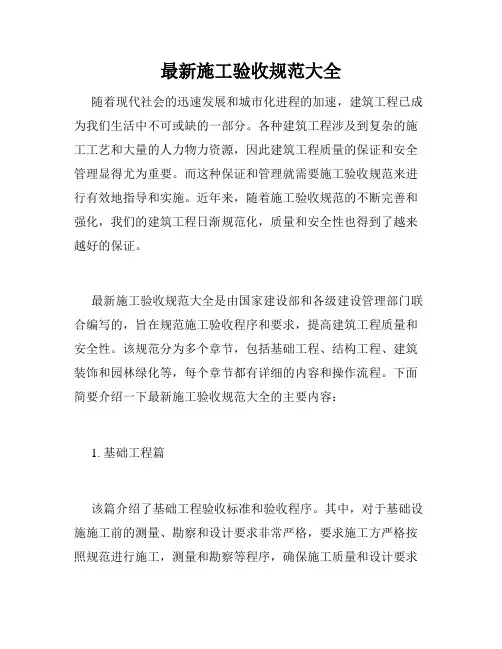 最新施工验收规范大全

随着现代社会的迅速发展和城市化进程的加速，建筑工程已成为我们生活中不可或缺的一部分。各种建筑工程涉及到复杂的施工工艺和大量的人力物力资源，因此建筑工程质量的保证和安全管理显得尤为重要。而这种保证和管理就需要施工验收规范来进行有效地指导和实施。近年来，随着施工验收规范的不断完善和强化，我们的建筑工程日渐规范化，质量和安全性也得到了越来越好的保证。

最新施工验收规范大全是由国家建设部和各级建设管理部门联合编写的，旨在规范施工验收程序和要求，提高建筑工程质量和安全性。该规范分为多个章节，包括基础工程、结构工程、建筑装饰和园林绿化等，每个章节都有详细的内容和操作流程。下面简要介绍一下最新施工验收规范大全的主要内容：

1. 基础工程篇

该篇介绍了基础工程验收标准和验收程序。其中，对于基础设施施工前的测量、勘察和设计要求非常严格，要求施工方严格按照规范进行施工，测量和勘察等程序，确保施工质量和设计要求